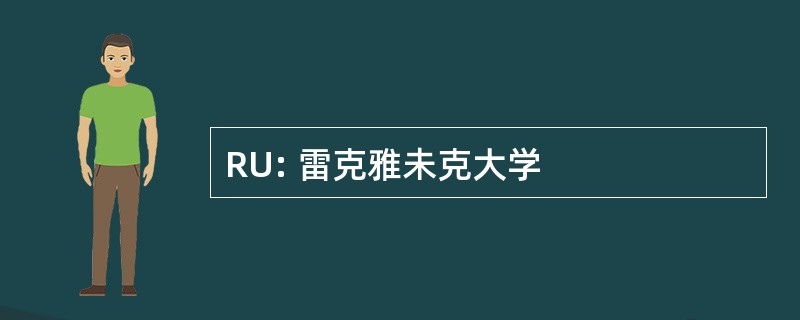 RU: 雷克雅未克大学